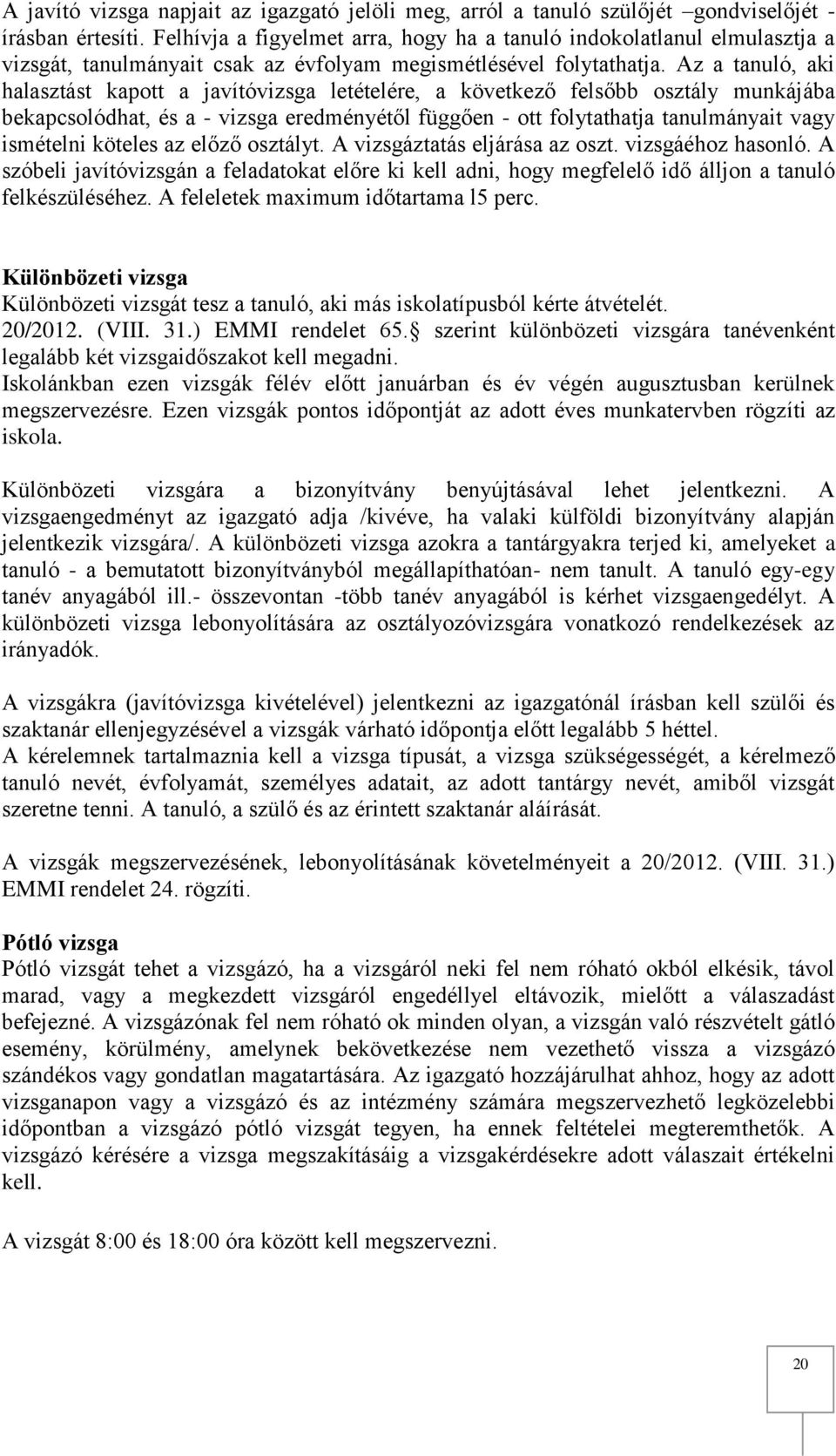 A javító vizsga napjait az igazgató jelöli meg, arról a tanuló szülőjét –gondviselőjét - írásban értesíti. Felhívja a figyelmet arra, hogy ha a tanuló indokolatlanul elmulasztja a vizsgát, tanulmányait csak az évfolyam megismétlésével folytathatja. Az a tanuló, aki halasztást kapott a javítóvizsga letételére, a következő felsőbb osztály munkájába bekapcsolódhat, és a - vizsga eredményétől függően - ott folytathatja tanulmányait vagy ismételni köteles az előző osztályt. A vizsgáztatás eljárása az oszt. vizsgáéhoz hasonló. A szóbeli javítóvizsgán a feladatokat előre ki kell adni, hogy megfelelő idő álljon a tanuló felkészüléséhez. A feleletek maximum időtartama l5 perc.

Különbözeti vizsga
Különbözeti vizsgát tesz a tanuló, aki más iskolatípusból kérte átvételét.
20/2012. (VIII. 31.) EMMI rendelet 65. szerint különbözeti vizsgára tanévenként legalább két vizsgaidőszakot kell megadni.
Iskolánkban ezen vizsgák félév előtt januárban és év végén augusztusban kerülnek megszervezésre. Ezen vizsgák pontos időpontját az adott éves munkatervben rögzíti az iskola.

Különbözeti vizsgára a bizonyítvány benyújtásával lehet jelentkezni. A vizsgaengedményt az igazgató adja /kivéve, ha valaki külföldi bizonyítvány alapján jelentkezik vizsgára/. A különbözeti vizsga azokra a tantárgyakra terjed ki, amelyeket a tanuló - a bemutatott bizonyítványból megállapíthatóan- nem tanult. A tanuló egy-egy tanév anyagából ill.- összevontan -több tanév anyagából is kérhet vizsgaengedélyt. A különbözeti vizsga lebonyolítására az osztályozóvizsgára vonatkozó rendelkezések az irányadók.

A vizsgákra (javítóvizsga kivételével) jelentkezni az igazgatónál írásban kell szülői és szaktanár ellenjegyzésével a vizsgák várható időpontja előtt legalább 5 héttel.
A kérelemnek tartalmaznia kell a vizsga típusát, a vizsga szükségességét, a kérelmező tanuló nevét, évfolyamát, személyes adatait, az adott tantárgy nevét, amiből vizsgát szeretne tenni. A tanuló, a szülő és az érintett szaktanár aláírását.

A vizsgák megszervezésének, lebonyolításának követelményeit a 20/2012. (VIII. 31.) EMMI rendelet 24. rögzíti.

Pótló vizsga
Pótló vizsgát tehet a vizsgázó, ha a vizsgáról neki fel nem róható okból elkésik, távol marad, vagy a megkezdett vizsgáról engedéllyel eltávozik, mielőtt a válaszadást befejezné. A vizsgázónak fel nem róható ok minden olyan, a vizsgán való részvételt gátló esemény, körülmény, amelynek bekövetkezése nem vezethető vissza a vizsgázó szándékos vagy gondatlan magatartására. Az igazgató hozzájárulhat ahhoz, hogy az adott vizsganapon vagy a vizsgázó és az intézmény számára megszervezhető legközelebbi időpontban a vizsgázó pótló vizsgát tegyen, ha ennek feltételei megteremthetők. A vizsgázó kérésére a vizsga megszakításáig a vizsgakérdésekre adott válaszait értékelni kell.

A vizsgát 8:00 és 18:00 óra között kell megszervezni.

20